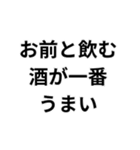 お前と飲む
酒が一番
うまい